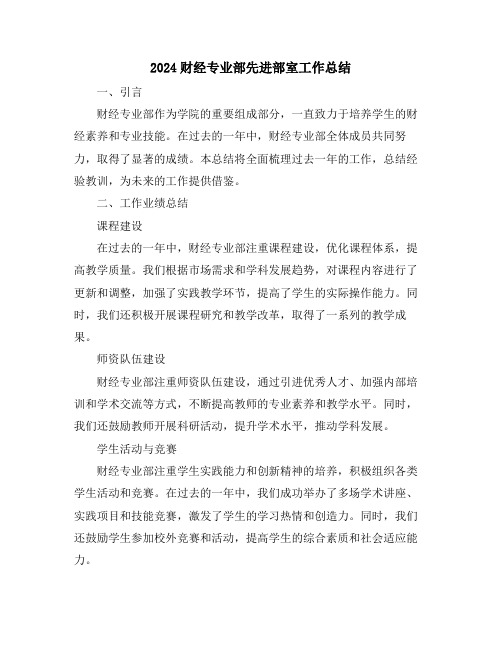 2024 财经专业部先进部室工作总结

一、引言

财经专业部作为学院的重要组成部分，一直致力于培养学生的财经素养和专业技能。在过去的一年中，财经专业部全体成员共同努力，取得了显著的成绩。本总结将全面梳理过去一年的工作，总结经验教训，为未来的工作提供借鉴。

二、工作业绩总结

课程建设

在过去的一年中，财经专业部注重课程建设，优化课程体系，提高教学质量。我们根据市场需求和学科发展趋势，对课程内容进行了更新和调整，加强了实践教学环节，提高了学生的实际操作能力。同时，我们还积极开展课程研究和教学改革，取得了一系列的教学成果。

师资队伍建设

财经专业部注重师资队伍建设，通过引进优秀人才、加强内部培训和学术交流等方式，不断提高教师的专业素养和教学水平。同时，我们还鼓励教师开展科研活动，提升学术水平，推动学科发展。

学生活动与竞赛

财经专业部注重学生实践能力和创新精神的培养，积极组织各类学生活动和竞赛。在过去的一年中，我们成功举办了多场学术讲座、实践项目和技能竞赛，激发了学生的学习热情和创造力。同时，我们还鼓励学生参加校外竞赛和活动，提高学生的综合素质和社会适应能力。